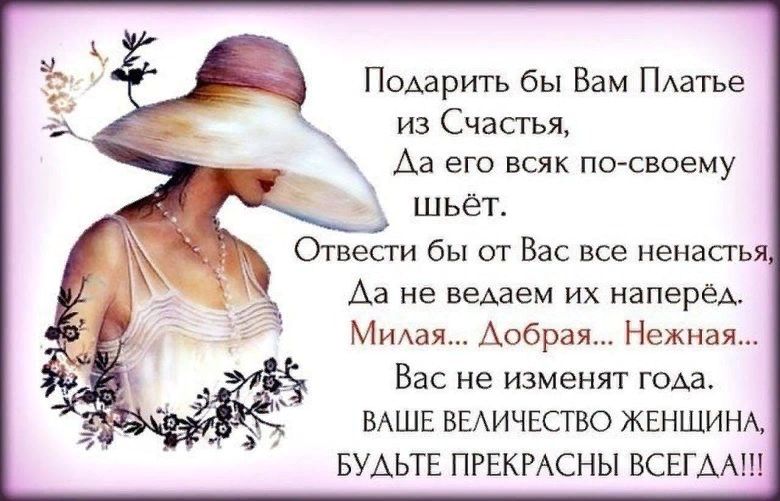 Подарить бы Вам Платье из Счастья,
Да его всяк по-своему шьёт.
Отвести бы от Вас все ненастья,
Да не ведаем их наперёд.
Милая... Добрая... Нежная...
Вас не изменят года.
ВАШЕ ВЕЛИЧЕСТВО ЖЕНЩИНА,
БУДЬТЕ ПРЕКРАСНЫ ВСЕГДА!!!